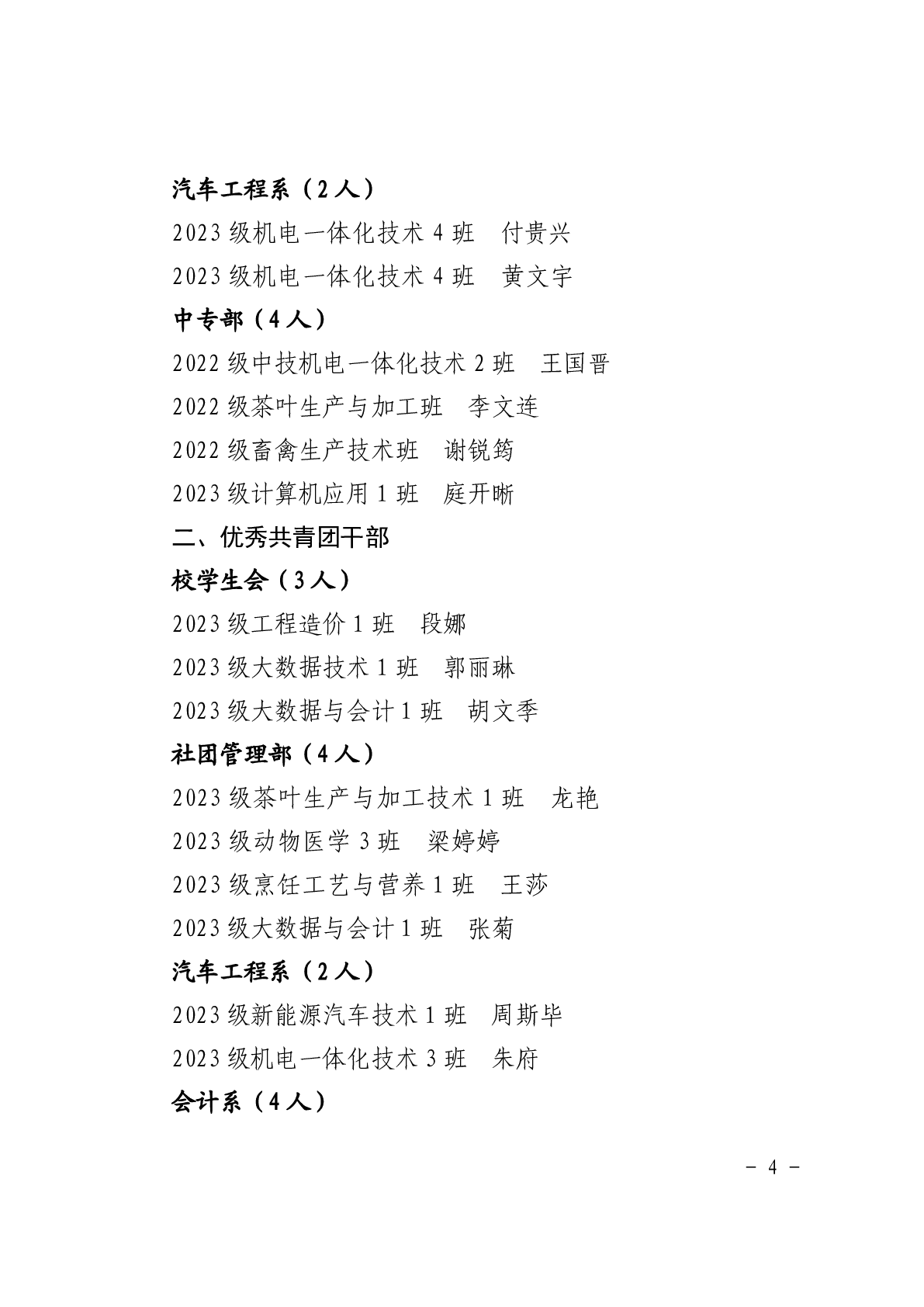 汽车工程系（2人）

2023级机电一体化技术4班　付贵兴

2023级机电一体化技术4班　黄文宇

中专部（4人）

2022级中技机电一体化技术2班　王国晋

2022级茶叶生产与加工班　李文连

2022级畜禽生产技术班　谢锐筠

2023级计算机应用1班　庭开晰

二、优秀共青团干部

校学生会（3人）

2023级工程造价1班　段娜

2023级大数据技术1班　郭丽琳

2023级大数据与会计1班　胡文季

社团管理部（4人）

2023级茶叶生产与加工技术1班　龙艳

2023级动物医学3班　梁婷婷

2023级烹饪工艺与营养1班　王莎

2023级大数据与会计1班　张菊

汽车工程系（2人）

2023级新能源汽车技术1班　周斯毕

2023级机电一体化技术3班　朱府

会计系（4人）

－ 4 －